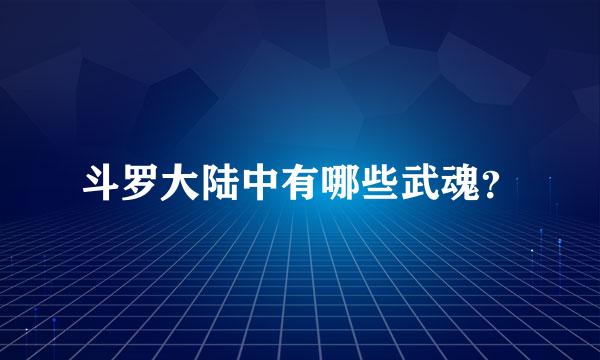 斗罗大陆中有哪些武魂？